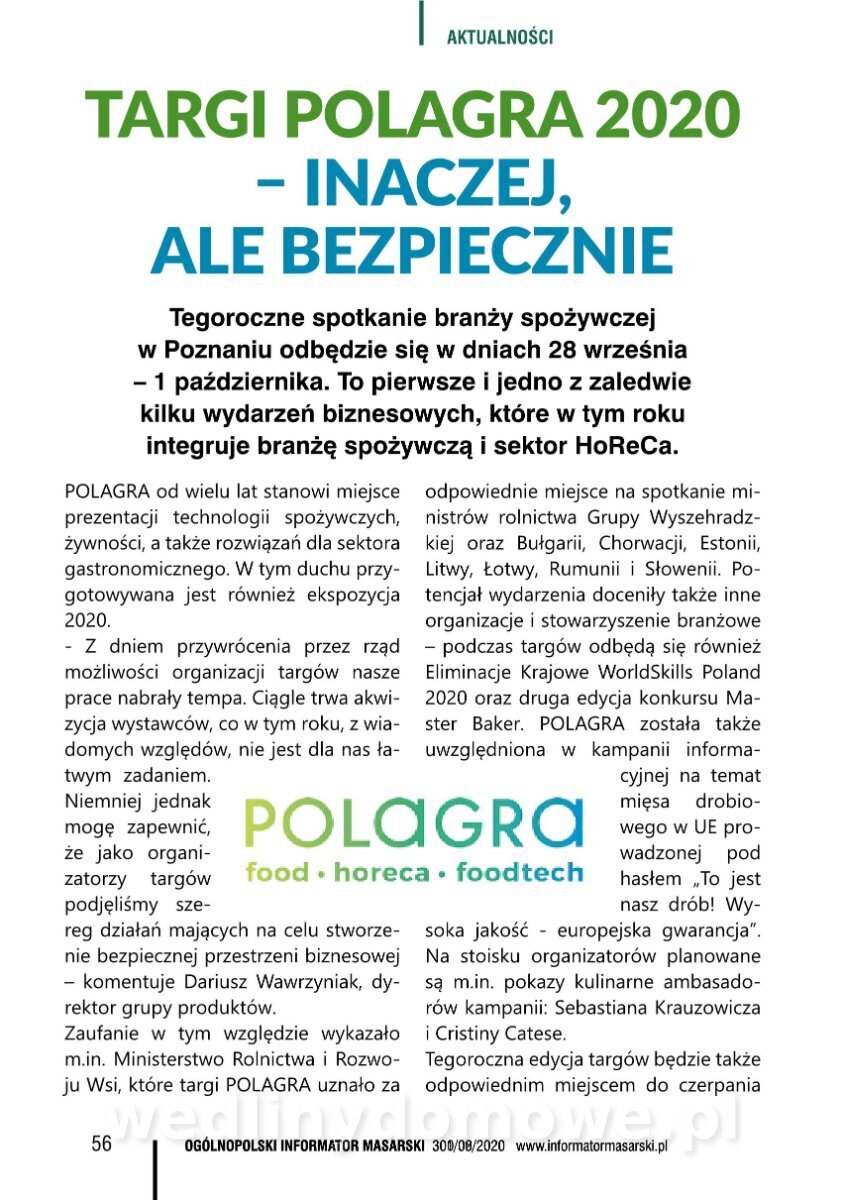 AKTUALNOŚCI

TARGI POLAGRA 2020 – INACZEJ, ALE BEZPIECZNIE

Tegoroczne spotkanie branży spożywczej w Poznaniu odbędzie się w dniach 28 września – 1 października. To pierwsze i jedno z zaledwie kilku wydarzeń biznesowych, które w tym roku integruje branżę spożywczą i sektor HoReCa.

POLAGRA od wielu lat stanowi miejsce prezentacji technologii spożywczych, żywności, a także rozwiązań dla sektora gastronomicznego. W tym duchu przygotowywana jest również ekspozycja 2020.
- Z dniem przywrócenia przez rząd możliwości organizacji targów nasze prace nabrały tempa. Ciągle trwa akwizycja wystawców, co w tym roku, z wiadomych względów, nie jest dla nas łatwym zadaniem. Niemniej jednak mogę zapewnić, że jako organizatorzy targów podjęliśmy szereg działań mających na celu stworzenie bezpiecznej przestrzeni biznesowej – komentuje Dariusz Wawrzyniak, dyrektor grupy produktów.
Zaufanie w tym względzie wykazało m.in. Ministerstwo Rolnictwa i Rozwoju Wsi, które targi POLAGRA uznało za odpowiednie miejsce na spotkanie ministrów rolnictwa Grupy Wyszehradzkiej oraz Bułgarii, Chorwacji, Estonii, Litwy, Łotwy, Rumunii i Słowenii. Potencjał wydarzenia doceniły także inne organizacje i stowarzyszenie branżowe – podczas targów odbędą się również Eliminacje Krajowe WorldSkills Poland 2020 oraz druga edycja konkursu Master Baker. POLAGRA została także uwzględniona w kampanii informacyjnej na temat mięsa drobiowego w UE prowadzonej pod hasłem „To jest nasz drób! Wysoka jakość - europejska gwarancja". Na stoisku organizatorów planowane są m.in. pokazy kulinarne ambasadorów kampanii: Sebastiana Krauzowicza i Cristiny Catese.
Tegoroczna edycja targów będzie także odpowiednim miejscem do czerpania

POLAGRA
food • horeca • foodtech

wedlinydomowe.pl

56 OGÓLNOPOLSKI INFORMATOR MASARSKI 300/08/2020 www.informatormasarski.pl